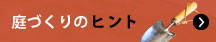 庭づくりのヒント